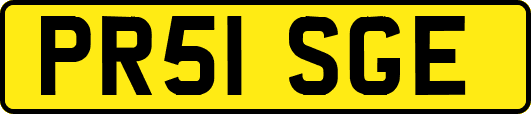 PR51 SGE